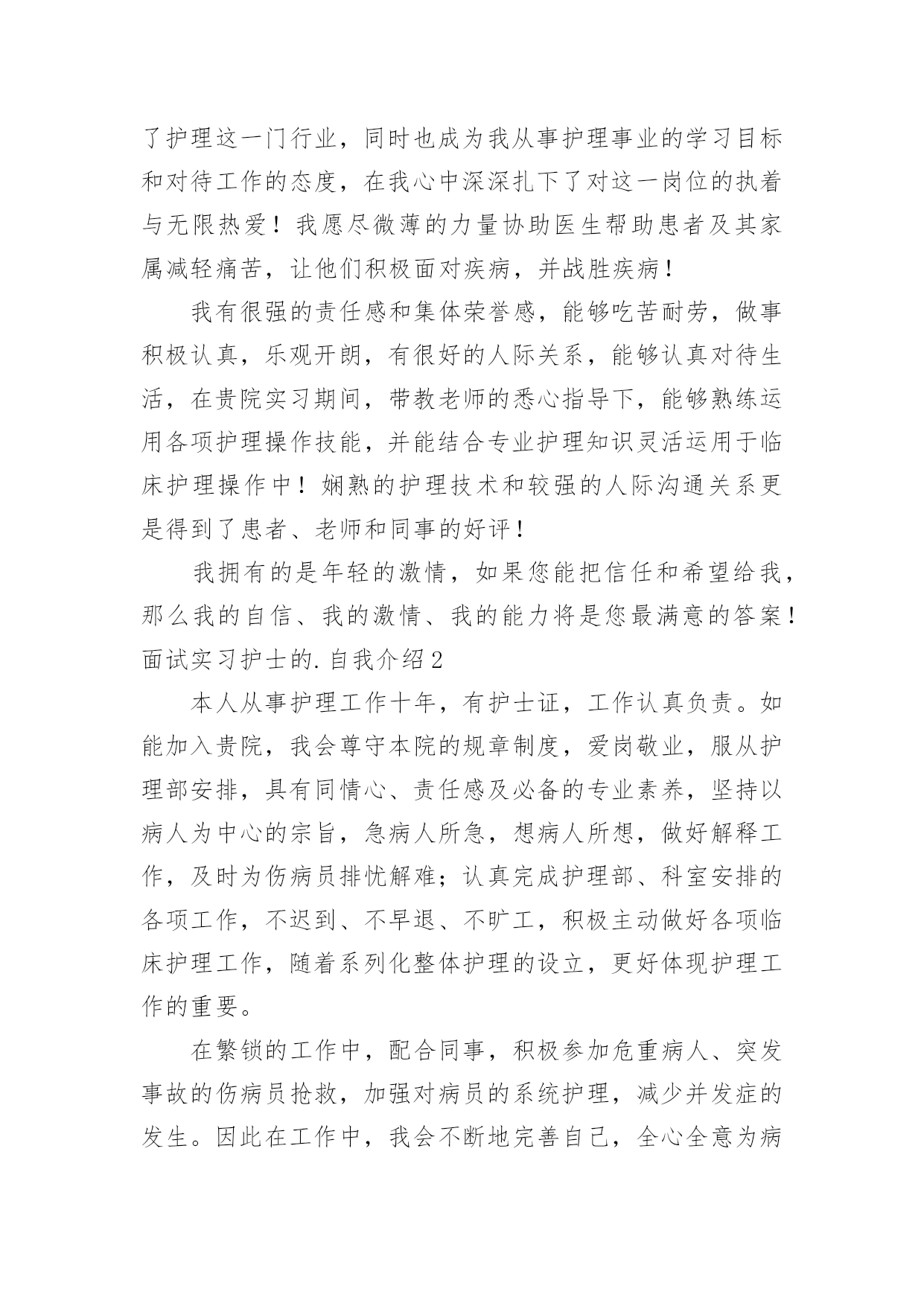 了护理这一门行业，同时也成为我从事护理事业的学习目标和对待工作的态度，在我心中深深扎下了对这一岗位的执着与无限热爱！我愿尽微薄的力量协助医生帮助患者及其家属减轻痛苦，让他们积极面对疾病，并战胜疾病！

我有很强的责任感和集体荣誉感，能够吃苦耐劳，做事积极认真，乐观开朗，有很好的人际关系，能够认真对待生活，在贵院实习期间，带教老师的悉心指导下，能够熟练运用各项护理操作技能，并能结合专业护理知识灵活运用于临床护理操作中！娴熟的护理技术和较强的人际沟通关系更是得到了患者、老师和同事的好评！

我拥有的是年轻的激情，如果您能把信任和希望给我，那么我的自信、我的激情、我的能力将是您最满意的答案！

面试实习护士的.自我介绍2

本人从事护理工作十年，有护士证，工作认真负责。如能加入贵院，我会尊守本院的规章制度，爱岗敬业，服从护理部安排，具有同情心、责任感及必备的专业素养，坚持以病人为中心的宗旨，急病人所急，想病人所想，做好解释工作，及时为伤病员排忧解难；认真完成护理部、科室安排的各项工作，不迟到、不早退、不旷工，积极主动做好各项临床护理工作，随着系列化整体护理的设立，更好体现护理工作的重要。

在繁锁的工作中，配合同事，积极参加危重病人、突发事故的伤病员抢救，加强对病员的系统护理，减少并发症的发生。因此在工作中，我会不断地完善自己，全心全意为病